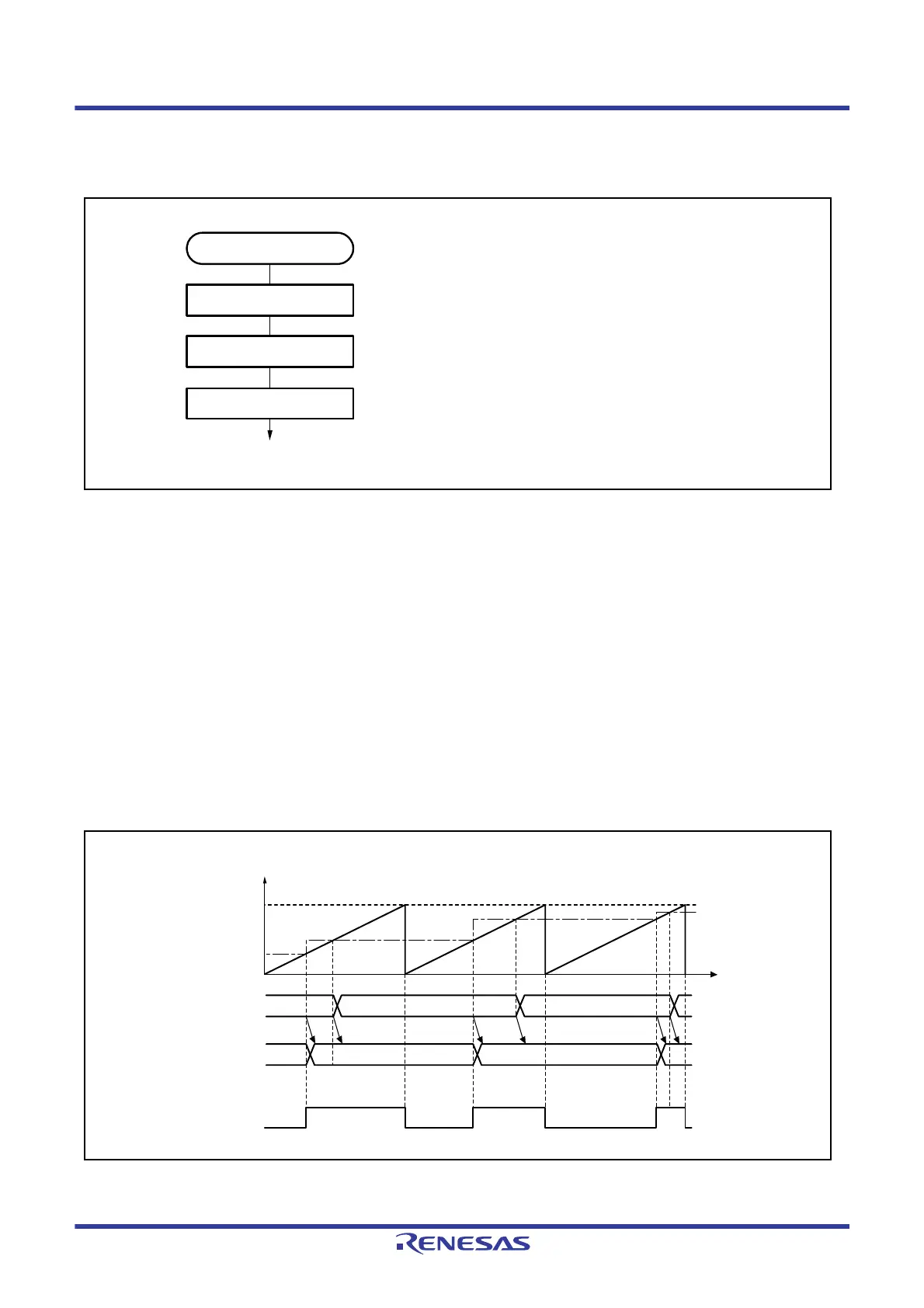 RENESAS